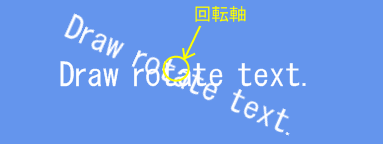 回転軸

Draw rotate text.

Draw rotate text.